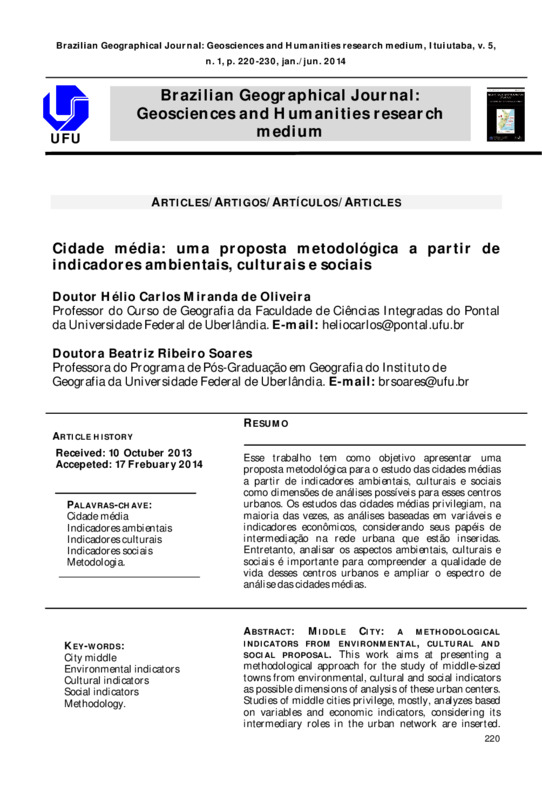 Brazilian Geographical Journal: Geosciences and Humanities research medium, Ituiutaba, v. 5, n. 1, p. 220-230, jan./jun. 2014

UFU

Brazilian Geographical Journal: Geosciences and Humanities research medium

ARTICLES/ARTIGOS/ARTÍCULOS/ARTICLES

Cidade média: uma proposta metodológica a partir de indicadores ambientais, culturais e sociais

Doutor Hélio Carlos Miranda de Oliveira
Professor do Curso de Geografia da Faculdade de Ciências Integradas do Pontal da Universidade Federal de Uberlândia. E-mail: heliocarlos@pontal.ufu.br

Doutora Beatriz Ribeiro Soares
Professora do Programa de Pós-Graduação em Geografia do Instituto de Geografia da Universidade Federal de Uberlândia. E-mail: brsoares@ufu.br

ARTICLE HISTORY
Received: 10 Octuber 2013
Accepeted: 17 Februar y 2014

PALAVRAS-CHAVE:
Cidade média
Indicadores ambientais
Indicadores culturais
Indicadores sociais
Metodologia.

RESUMO

Esse trabalho tem como objetivo apresentar uma proposta metodológica para o estudo das cidades médias a partir de indicadores ambientais, culturais e sociais como dimensões de análises possíveis para esses centros urbanos. Os estudos das cidades médias privilegiam, na maioria das vezes, as análises baseadas em variáveis e indicadores econômicos, considerando seus papéis de intermediação na rede urbana que estão inseridas. Entretanto, analisar os aspectos ambientais, culturais e sociais é importante para compreender a qualidade de vida desses centros urbanos e ampliar o espectro de análise das cidades médias.

KEY-WORDS:
City middle
Environmental indicators
Cultural indicators
Social indicators
Methodology.

ABSTRACT: MIDDLE CITY: A METHODOLOGICAL INDICATORS FROM ENVIRONMENTAL, CULTURAL AND SOCIAL PROPOSAL. This work aims at presenting a methodological approach for the study of middle-sized towns from environmental, cultural and social indicators as possible dimensions of analysis of these urban centers. Studies of middle cities privilege, mostly, analyzes based on variables and economic indicators, considering its intermediary roles in the urban network are inserted.

220